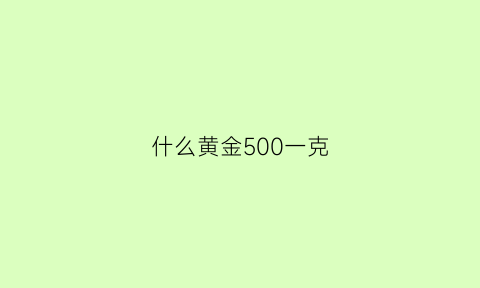 什么黄金500一克